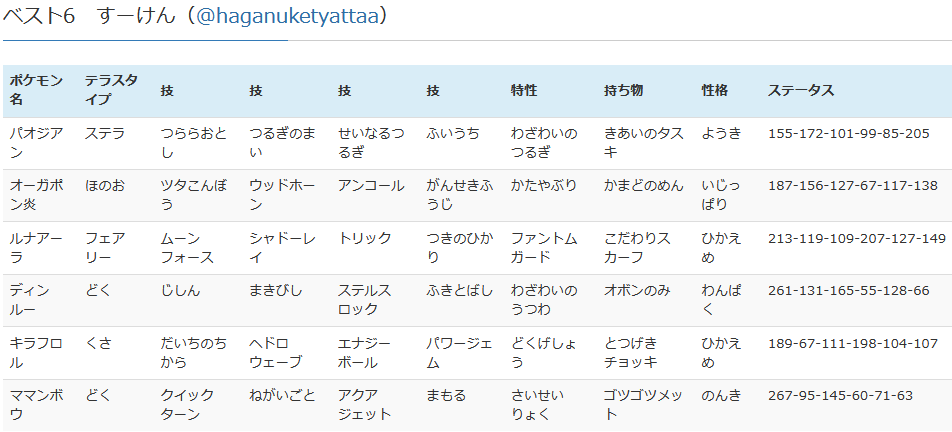 ベスト6　すーけん（@haganuketyattaa）

| ポケモン名 | テラスタイプ | 技 | 技 | 技 | 技 | 特性 | 持ち物 | 性格 | ステータス |
|---|---|---|---|---|---|---|---|---|---|
| パオジアン | ステラ | つららおとし | つるぎのまい | せいなるつるぎ | ふいうち | わざわいのつるぎ | きあいのタスキ | ようき | 155-172-101-99-85-205 |
| オーガポン炎 | ほのお | ツタこんぼう | ウッドホーン | アンコール | がんせきふうじ | かたやぶり | かまどのめん | いじっぱり | 187-156-127-67-117-138 |
| ルナアーラ | フェアリー | ムーンフォース | シャドーレイ | トリック | つきのひかり | ファントムガード | こだわりスカーフ | ひかえめ | 213-119-109-207-127-149 |
| ディンルー | どく | じしん | まきびし | ステルスロック | ふきとばし | わざわいのうつわ | オボンのみ | わんぱく | 261-131-165-55-128-66 |
| キラフロル | くさ | だいちのちから | ヘドロウェーブ | エナジーボール | パワージェム | どくげしょう | とつげきチョッキ | ひかえめ | 189-67-111-198-104-107 |
| ママンボウ | どく | クイックターン | ねがいごと | アクアジェット | まもる | さいせいりょく | ゴツゴツメット | のんき | 267-95-145-60-71-63 |